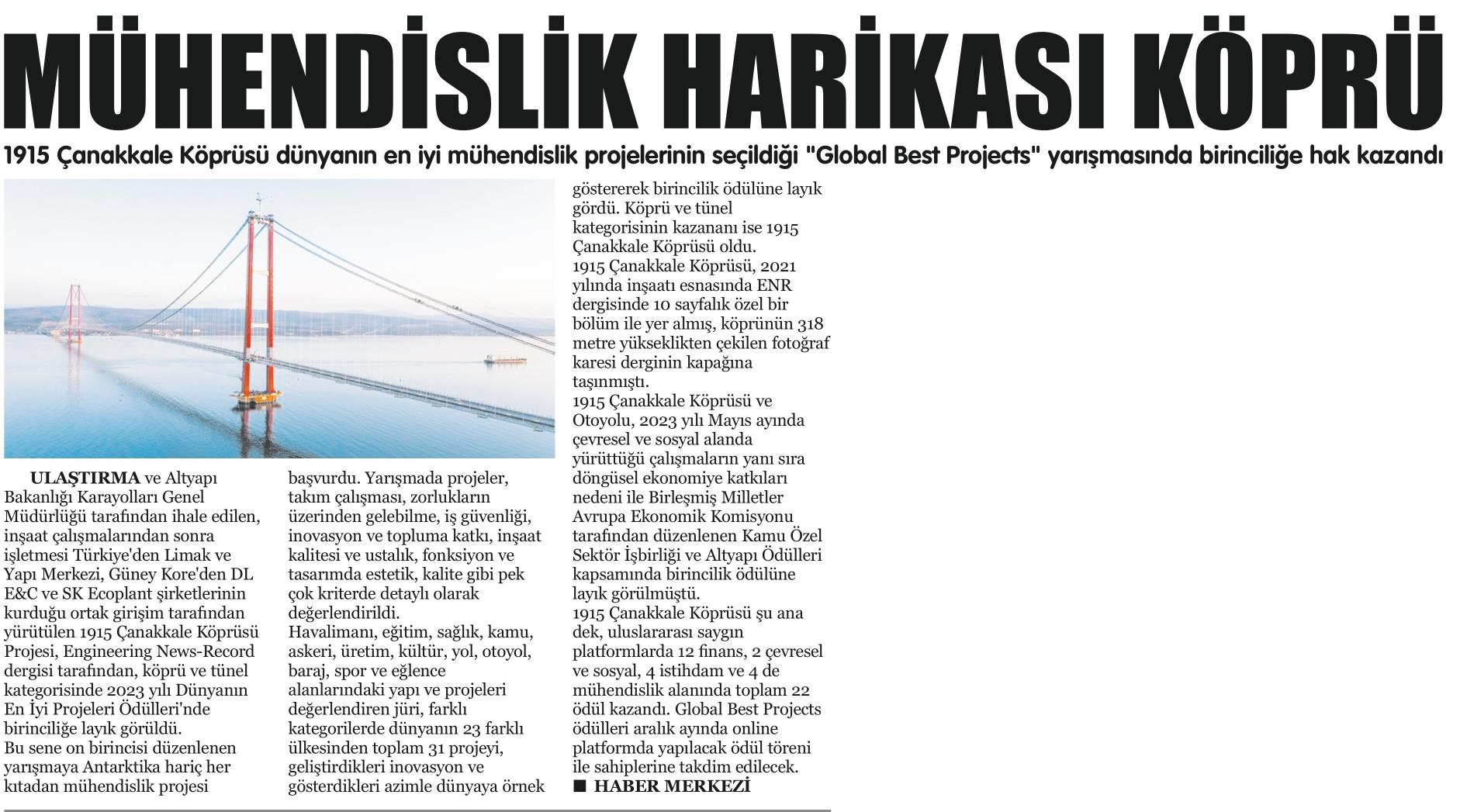 MÜHENDİSLİK HARİKASI KÖPRÜ

1915 Çanakkale Köprüsü dünyanın en iyi mühendislik projelerinin seçildiği "Global Best Projects" yarışmasında birinciliğe hak kazandı

ULAŞTIRMA ve Altyapı Bakanlığı Karayolları Genel Müdürlüğü tarafından ihale edilen, inşaat çalışmalarından sonra işletmesi Türkiye'den Limak ve Yapı Merkezi, Güney Kore'den DL E&C ve SK Ecoplant şirketlerinin kurduğu ortak girişim tarafından yürütülen 1915 Çanakkale Köprüsü Projesi, Engineering News-Record dergisi tarafından, köprü ve tünel kategorisinde 2023 yılı Dünyanın En İyi Projeleri Ödülleri'nde birinciliğe layık görüldü.
Bu sene on birincisi düzenlenen yarışmaya Antarktika hariç her kıtadan mühendislik projesi başvurdu. Yarışmada projeler, takım çalışması, zorlukların üzerinden gelebilme, iş güvenliği, inovasyon ve topluma katkı, inşaat kalitesi ve ustalık, fonksiyon ve tasarımda estetik, kalite gibi pek çok kriterde detaylı olarak değerlendirildi.
Havalimanı, eğitim, sağlık, kamu, askeri, üretim, kültür, yol, otoyol, baraj, spor ve eğlence alanlarındaki yapı ve projeleri değerlendiren jüri, farklı kategorilerde dünyanın 23 farklı ülkesinden toplam 31 projeyi, geliştirdikleri inovasyon ve gösterdikleri azimle dünyaya örnek göstererek birincilik ödülüne layık gördü. Köprü ve tünel kategorisinin kazananı ise 1915 Çanakkale Köprüsü oldu.
1915 Çanakkale Köprüsü, 2021 yılında inşaatı esnasında ENR dergisinde 10 sayfalık özel bir bölüm ile yer almış, köprünün 318 metre yükseklikten çekilen fotoğraf karesi derginin kapağına taşınmıştı.
1915 Çanakkale Köprüsü ve Otoyolu, 2023 yılı Mayıs ayında çevresel ve sosyal alanda yürüttüğü çalışmaların yanı sıra döngüsel ekonomiye katkıları nedeni ile Birleşmiş Milletler Avrupa Ekonomik Komisyonu tarafından düzenlenen Kamu Özel Sektör İşbirliği ve Altyapı Ödülleri kapsamında birincilik ödülüne layık görülmüştü.
1915 Çanakkale Köprüsü şu ana dek, uluslararası saygın platformlarda 12 finans, 2 çevresel ve sosyal, 4 istihdam ve 4 de mühendislik alanında toplam 22 ödül kazandı. Global Best Projects ödülleri aralık ayında online platformda yapılacak ödül töreni ile sahiplerine takdim edilecek.
■ HABER MERKEZİ